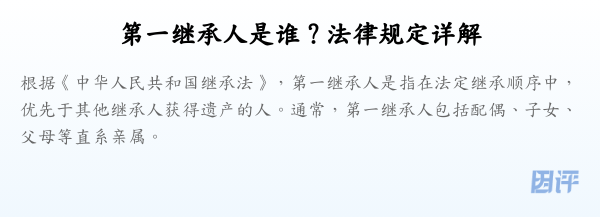 第一继承人是谁？法律规定详解

根据《中华人民共和国继承法》，第一继承人是指在法定继承顺序中，优先于其他继承人获得遗产的人。通常，第一继承人包括配偶、子女、父母等直系亲属。

团评